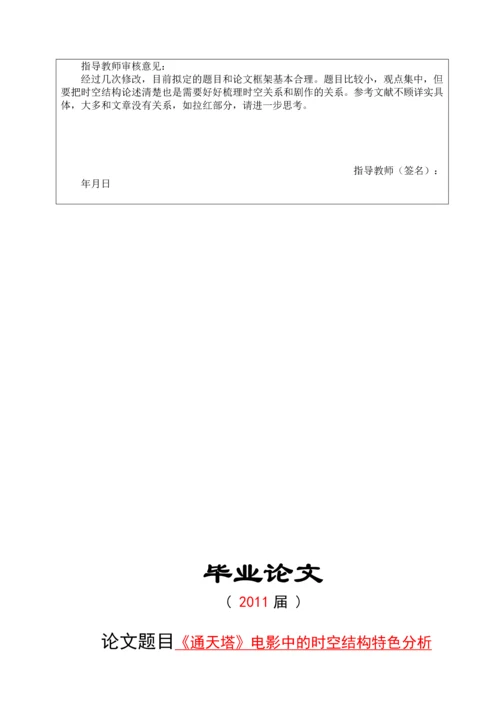 指导教师审核意见：

经过几次修改，目前拟定的题目和论文框架基本合理。题目比较小，观点集中，但要把时空结构论述清楚也是需要好好梳理时空关系和剧作的关系。参考文献不顾详实具体，大多和文章没有关系，如拉红部分，请进一步思考。

指导教师（签名）：

年月日

毕业论文

（ 2011 届 ）

论文题目《通天塔》电影中的时空结构特色分析